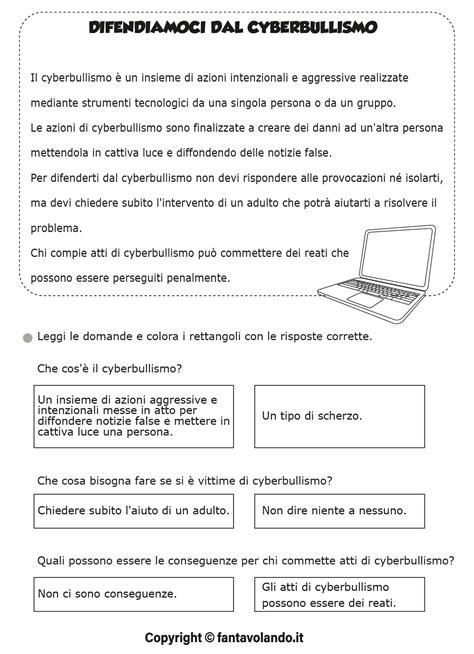 DIFENDIAMOCI DAL CYBERBULLISMO

Il cyberbullismo è un insieme di azioni intenzionali e aggressive realizzate mediante strumenti tecnologici da una singola persona o da un gruppo.
Le azioni di cyberbullismo sono finalizzate a creare dei danni ad un'altra persona mettendola in cattiva luce e diffondendo delle notizie false.
Per difenderti dal cyberbullismo non devi rispondere alle provocazioni né isolarti, ma devi chiedere subito l'intervento di un adulto che potrà aiutarti a risolvere il problema.
Chi compie atti di cyberbullismo può commettere dei reati che possono essere perseguiti penalmente.

Leggi le domande e colora i rettangoli con le risposte corrette.

Che cos'è il cyberbullismo?

Un insieme di azioni aggressive e intenzionali messe in atto per diffondere notizie false e mettere in cattiva luce una persona.

Un tipo di scherzo.

Che cosa bisogna fare se si è vittime di cyberbullismo?

Chiedere subito l'aiuto di un adulto.

Non dire niente a nessuno.

Quali possono essere le conseguenze per chi commette atti di cyberbullismo?

Non ci sono conseguenze.

Gli atti di cyberbullismo possono essere dei reati.

Copyright © fantavolando.it